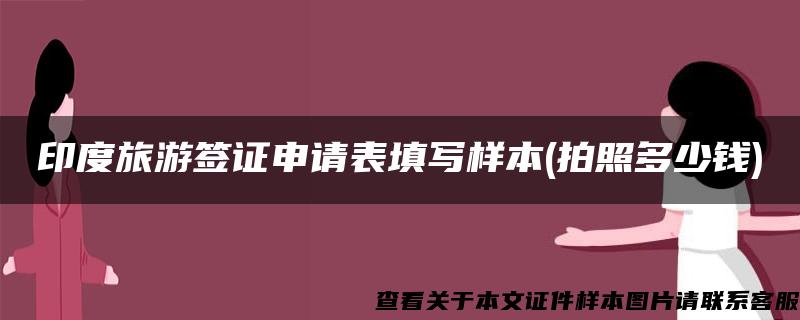 印度旅游签证申请表填写样本(拍照多少钱)

查看关于本文证件样本图片请联系客服